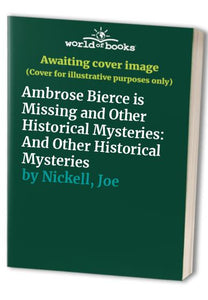 world of books

Awaiting cover image
(Cover for illustrative purposes only)

Ambrose Bierce is Missing and Other Historical Mysteries: And Other Historical Mysteries
by Nickell, Joe